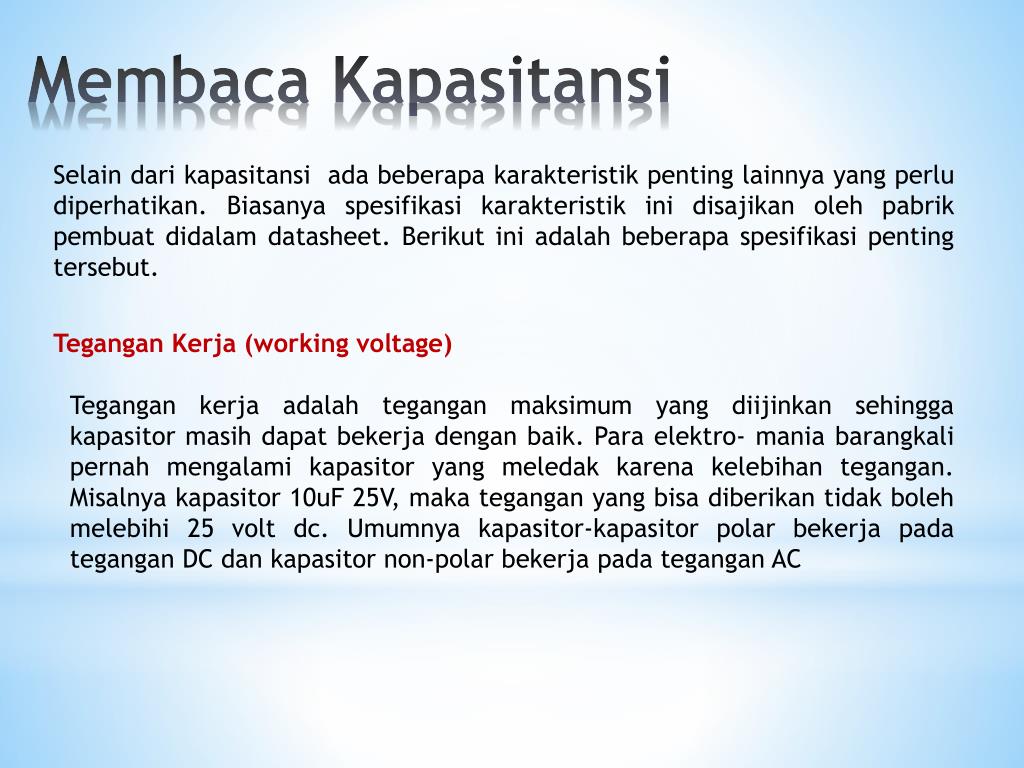 Membaca Kapasitansi

Selain dari kapasitansi ada beberapa karakteristik penting lainnya yang perlu diperhatikan. Biasanya spesifikasi karakteristik ini disajikan oleh pabrik pembuat didalam datasheet. Berikut ini adalah beberapa spesifikasi penting tersebut.

Tegangan Kerja (working voltage)

Tegangan kerja adalah tegangan maksimum yang diijinkan sehingga kapasitor masih dapat bekerja dengan baik. Para elektro- mania barangkali pernah mengalami kapasitor yang meledak karena kelebihan tegangan. Misalnya kapasitor 10uF 25V, maka tegangan yang bisa diberikan tidak boleh melebihi 25 volt dc. Umumnya kapasitor-kapasitor polar bekerja pada tegangan DC dan kapasitor non-polar bekerja pada tegangan AC